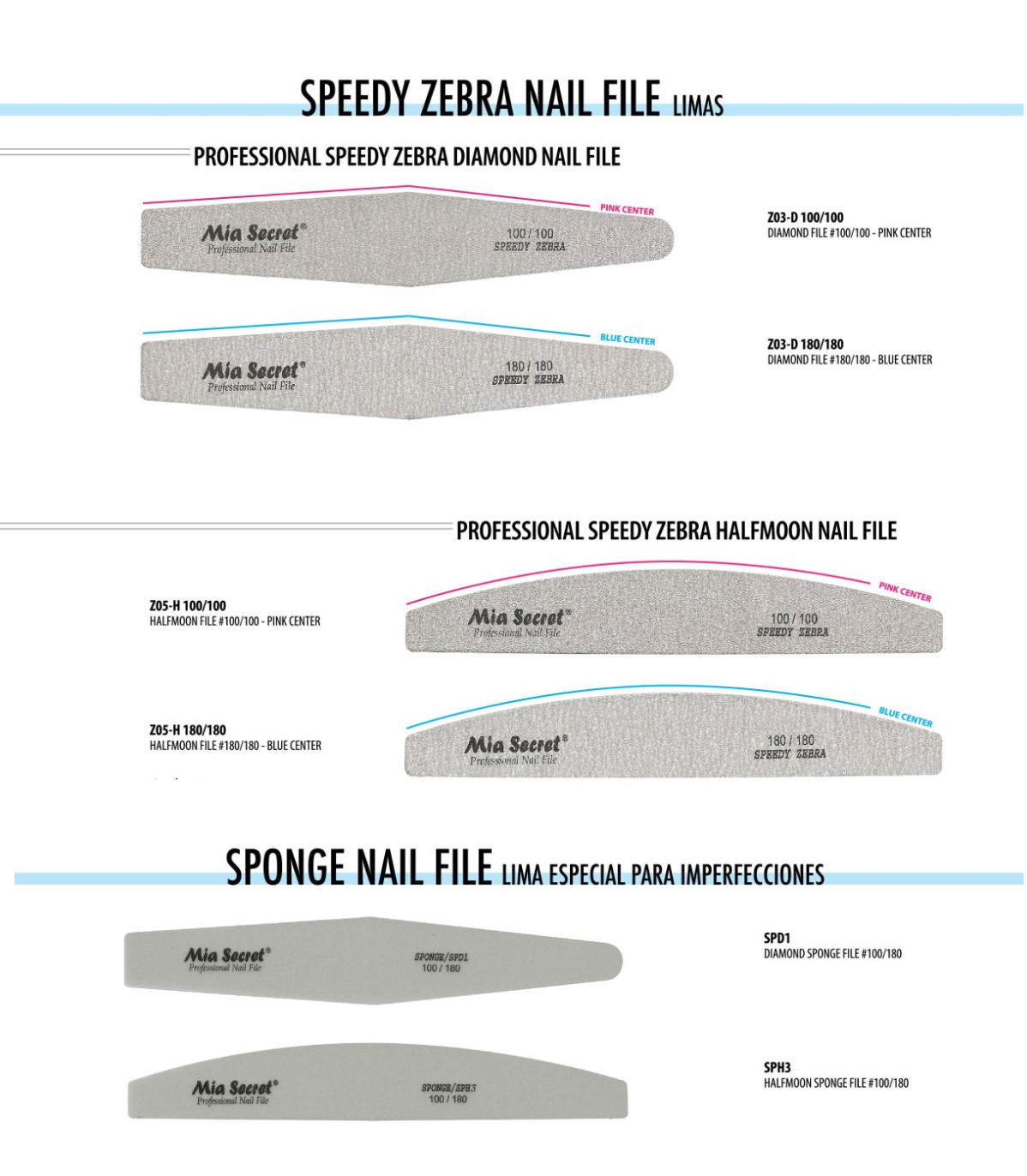 SPEEDY ZEBRA NAIL FILE LIMAS

PROFESSIONAL SPEEDY ZEBRA DIAMOND NAIL FILE

PINK CENTER

Mia Secret®
Professional Nail File

100 / 100
SPEEDY ZEBRA

Z03-D 100/100
DIAMOND FILE #100/100 - PINK CENTER

BLUE CENTER

Mia Secret®
Professional Nail File

180 / 180
SPEEDY ZEBRA

Z03-D 180/180
DIAMOND FILE #180/180 - BLUE CENTER

PROFESSIONAL SPEEDY ZEBRA HALFMOON NAIL FILE

Z05-H 100/100
HALFMOON FILE #100/100 - PINK CENTER

PINK CENTER

Mia Secret®
Professional Nail File

100 / 100
SPEEDY ZEBRA

Z05-H 180/180
HALFMOON FILE #180/180 - BLUE CENTER

BLUE CENTER

Mia Secret®
Professional Nail File

180 / 180
SPEEDY ZEBRA

SPONGE NAIL FILE LIMA ESPECIAL PARA IMPERFECCIONES

Mia Secret®
Professional Nail File

SPONGE/SPD1
100 / 180

SPD1
DIAMOND SPONGE FILE #100/180

Mia Secret®
Professional Nail File

SPONGE/SPH3
100 / 180

SPH3
HALFMOON SPONGE FILE #100/180